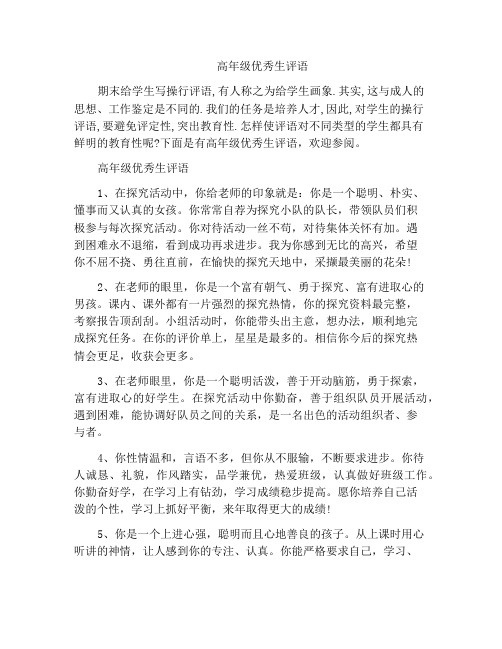 高年级优秀生评语

期末给学生写操行评语,有人称之为给学生画象.其实,这与成人的思想、工作鉴定是不同的.我们的任务是培养人才,因此,对学生的操行评语,要避免评定性,突出教育性.怎样使评语对不同类型的学生都具有鲜明的教育性呢?下面是有高年级优秀生评语，欢迎参阅。

高年级优秀生评语

1、在探究活动中，你给老师的印象就是：你是一个聪明、朴实、懂事而又认真的女孩。你常常自荐为探究小队的队长，带领队员们积极参与每次探究活动。你对待活动一丝不苟，对待集体关怀有加。遇到困难永不退缩，看到成功再求进步。我为你感到无比的高兴，希望你不屈不挠、勇往直前，在愉快的探究天地中，采撷最美丽的花朵!

2、在老师的眼里，你是一个富有朝气、勇于探究、富有进取心的男孩。课内、课外都有一片强烈的探究热情，你的探究资料最完整，考察报告顶刮刮。小组活动时，你能带头出主意，想办法，顺利地完成探究任务。在你的评价单上，星星是最多的。相信你今后的探究热情会更足，收获会更多。

3、在老师眼里，你是一个聪明活泼，善于开动脑筋，勇于探索，富有进取心的好学生。在探究活动中你勤奋，善于组织队员开展活动，遇到困难，能协调好队员之间的关系，是一名出色的活动组织者、参与者。

4、你性情温和，言语不多，但你从不服输，不断要求进步。你待人诚恳、礼貌，作风踏实，品学兼优，热爱班级，认真做好班级工作。你勤奋好学，在学习上有钻劲，学习成绩稳步提高。愿你培养自己活泼的个性，学习上抓好平衡，来年取得更大的成绩!

5、你是一个上进心强，聪明而且心地善良的孩子。从上课时用心听讲的神情，让人感到你的专注、认真。你能严格要求自己，学习、